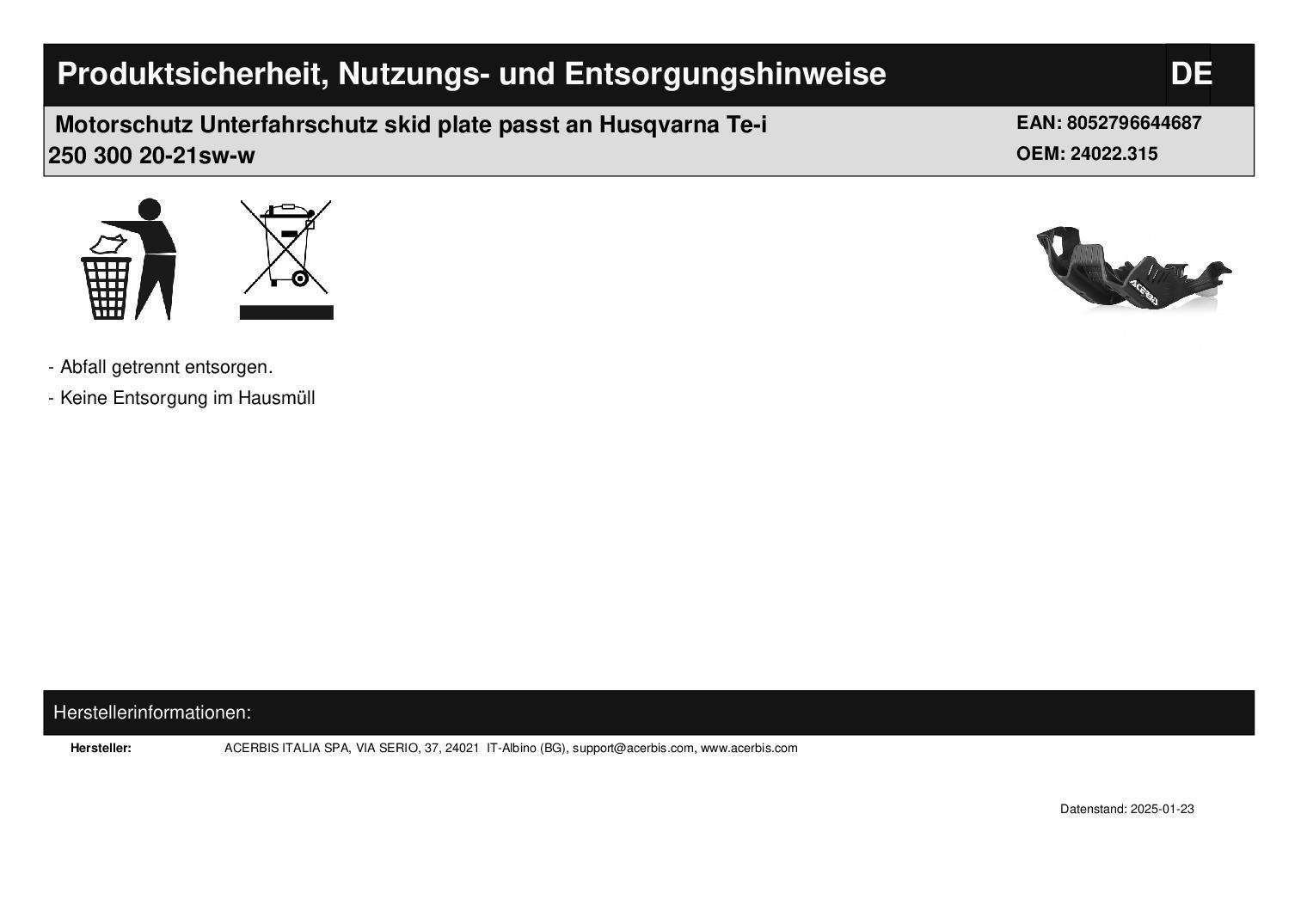 Produktsicherheit, Nutzungs- und Entsorgungshinweise DE

Motorschutz Unterfahrschutz skid plate passt an Husqvarna Te-i 250 300 20-21sw-w

EAN: 8052796644687
OEM: 24022.315

ACERBIS

- Abfall getrennt entsorgen.
- Keine Entsorgung im Hausmüll

Herstellerinformationen:

Hersteller: ACERBIS ITALIA SPA, VIA SERIO, 37, 24021 IT-Albino (BG), support@acerbis.com, www.acerbis.com

Datenstand: 2025-01-23